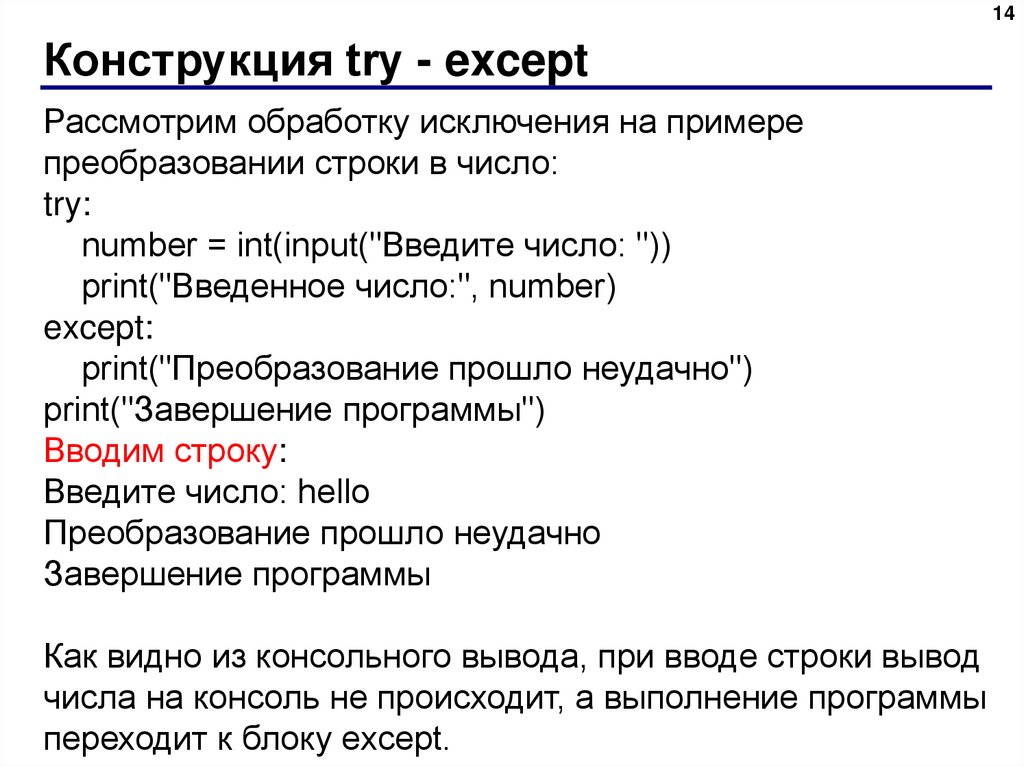 14

Конструкция try - except

Рассмотрим обработку исключения на примере преобразовании строки в число:
try:
    number = int(input("Введите число: "))
    print("Введенное число:", number)
except:
    print("Преобразование прошло неудачно")
print("Завершение программы")
Вводим строку:
Введите число: hello
Преобразование прошло неудачно
Завершение программы

Как видно из консольного вывода, при вводе строки вывод числа на консоль не происходит, а выполнение программы переходит к блоку except.